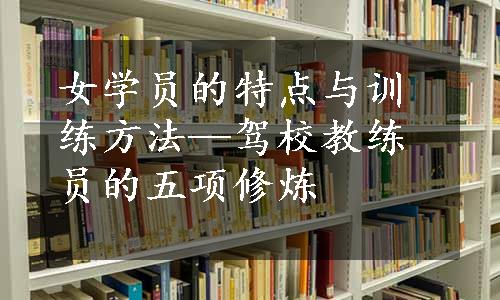 女学员的特点与训练方法—驾校教练员的五项修炼